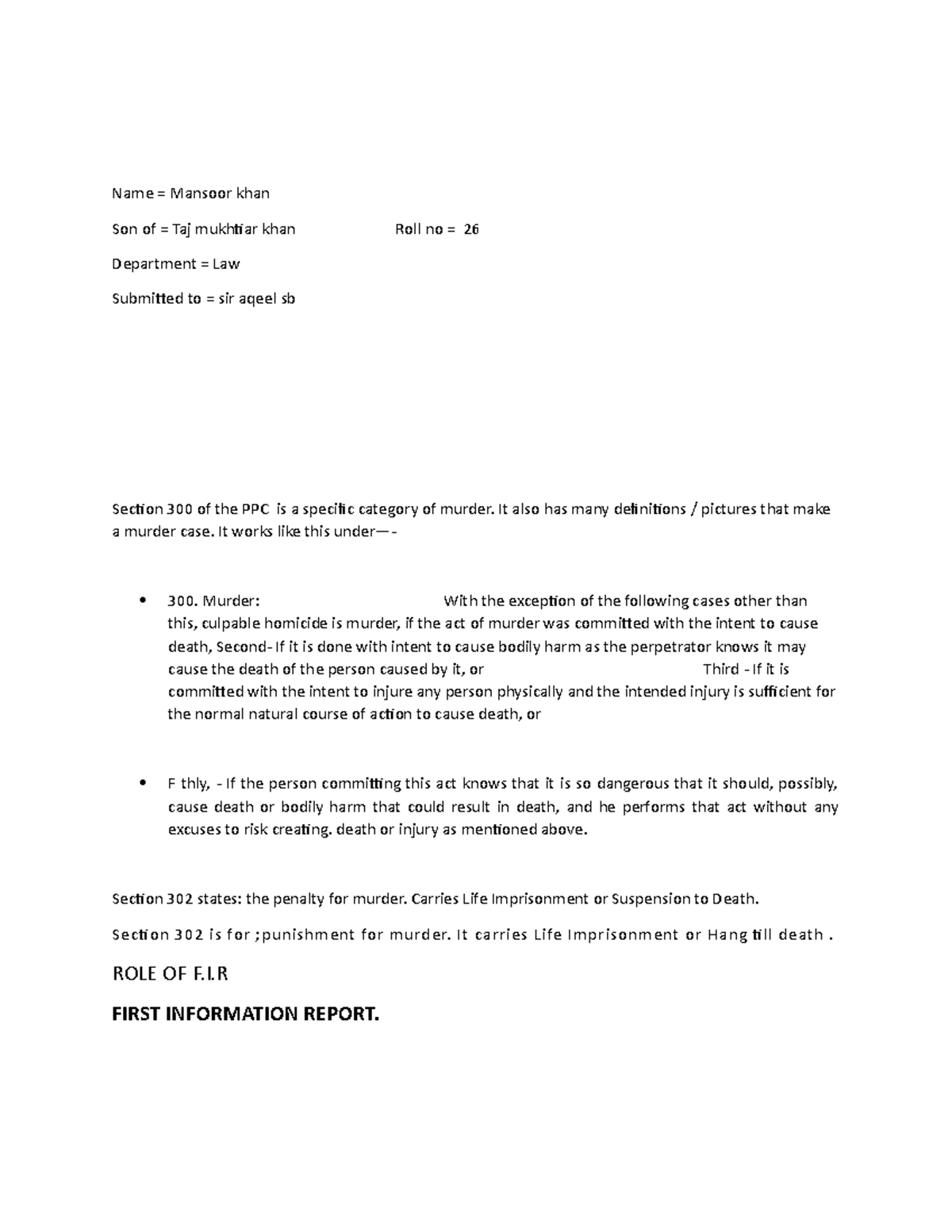 Name = Mansoor khan

Son of = Taj mukhtiar khan Roll no = 26

Department = Law

Submitted to = sir aqeel sb

Section 300 of the PPC is a specific category of murder. It also has many definitions / pictures that make a murder case. It works like this under—-

• 300. Murder: With the exception of the following cases other than this, culpable homicide is murder, if the act of murder was committed with the intent to cause death, Second- If it is done with intent to cause bodily harm as the perpetrator knows it may cause the death of the person caused by it, or Third - If it is committed with the intent to injure any person physically and the intended injury is sufficient for the normal natural course of action to cause death, or

• F thly, - If the person committing this act knows that it is so dangerous that it should, possibly, cause death or bodily harm that could result in death, and he performs that act without any excuses to risk creating. death or injury as mentioned above.

Section 302 states: the penalty for murder. Carries Life Imprisonment or Suspension to Death.

Section 302 is for ;punishment for murder. It carries Life Imprisonment or Hang till death .

ROLE OF F.I.R

FIRST INFORMATION REPORT.